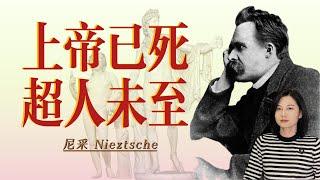 上帝已死
超人未至

尼采 Nieztsche